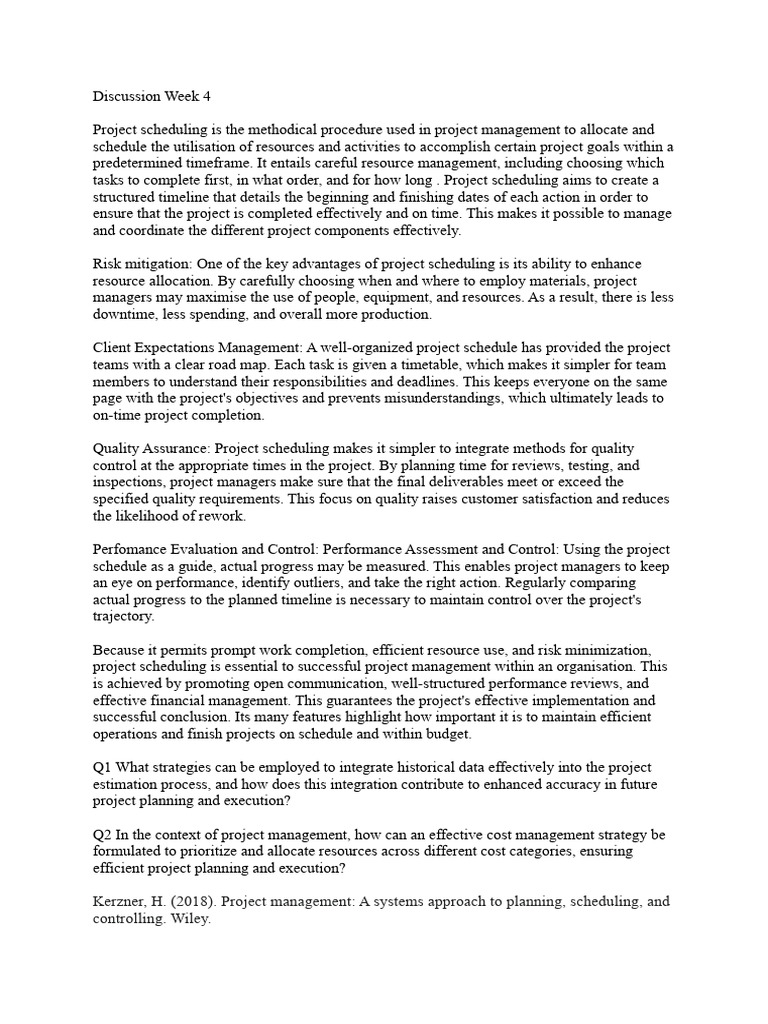 Discussion Week 4

Project scheduling is the methodical procedure used in project management to allocate and schedule the utilisation of resources and activities to accomplish certain project goals within a predetermined timeframe. It entails careful resource management, including choosing which tasks to complete first, in what order, and for how long . Project scheduling aims to create a structured timeline that details the beginning and finishing dates of each action in order to ensure that the project is completed effectively and on time. This makes it possible to manage and coordinate the different project components effectively.

Risk mitigation: One of the key advantages of project scheduling is its ability to enhance resource allocation. By carefully choosing when and where to employ materials, project managers may maximise the use of people, equipment, and resources. As a result, there is less downtime, less spending, and overall more production.

Client Expectations Management: A well-organized project schedule has provided the project teams with a clear road map. Each task is given a timetable, which makes it simpler for team members to understand their responsibilities and deadlines. This keeps everyone on the same page with the project's objectives and prevents misunderstandings, which ultimately leads to on-time project completion.

Quality Assurance: Project scheduling makes it simpler to integrate methods for quality control at the appropriate times in the project. By planning time for reviews, testing, and inspections, project managers make sure that the final deliverables meet or exceed the specified quality requirements. This focus on quality raises customer satisfaction and reduces the likelihood of rework.

Perfomance Evaluation and Control: Performance Assessment and Control: Using the project schedule as a guide, actual progress may be measured. This enables project managers to keep an eye on performance, identify outliers, and take the right action. Regularly comparing actual progress to the planned timeline is necessary to maintain control over the project's trajectory.

Because it permits prompt work completion, efficient resource use, and risk minimization, project scheduling is essential to successful project management within an organisation. This is achieved by promoting open communication, well-structured performance reviews, and effective financial management. This guarantees the project's effective implementation and successful conclusion. Its many features highlight how important it is to maintain efficient operations and finish projects on schedule and within budget.

Q1 What strategies can be employed to integrate historical data effectively into the project estimation process, and how does this integration contribute to enhanced accuracy in future project planning and execution?

Q2 In the context of project management, how can an effective cost management strategy be formulated to prioritize and allocate resources across different cost categories, ensuring efficient project planning and execution?

Kerzner, H. (2018). Project management: A systems approach to planning, scheduling, and controlling. Wiley.